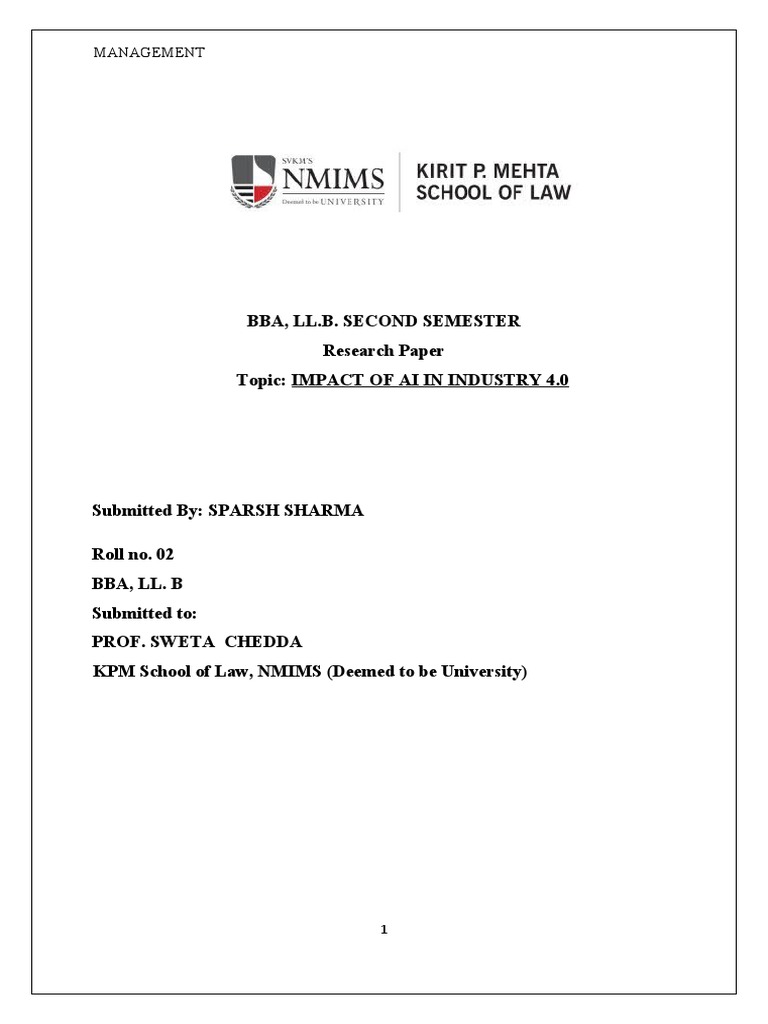 MANAGEMENT

SVKM'S NMIMS Deemed to be UNIVERSITY

KIRIT P. MEHTA SCHOOL OF LAW

BBA, LL.B. SECOND SEMESTER
Research Paper
Topic: IMPACT OF AI IN INDUSTRY 4.0

Submitted By: SPARSH SHARMA

Roll no. 02
BBA, LL. B
Submitted to:
PROF. SWETA CHEDDA
KPM School of Law, NMIMS (Deemed to be University)

1